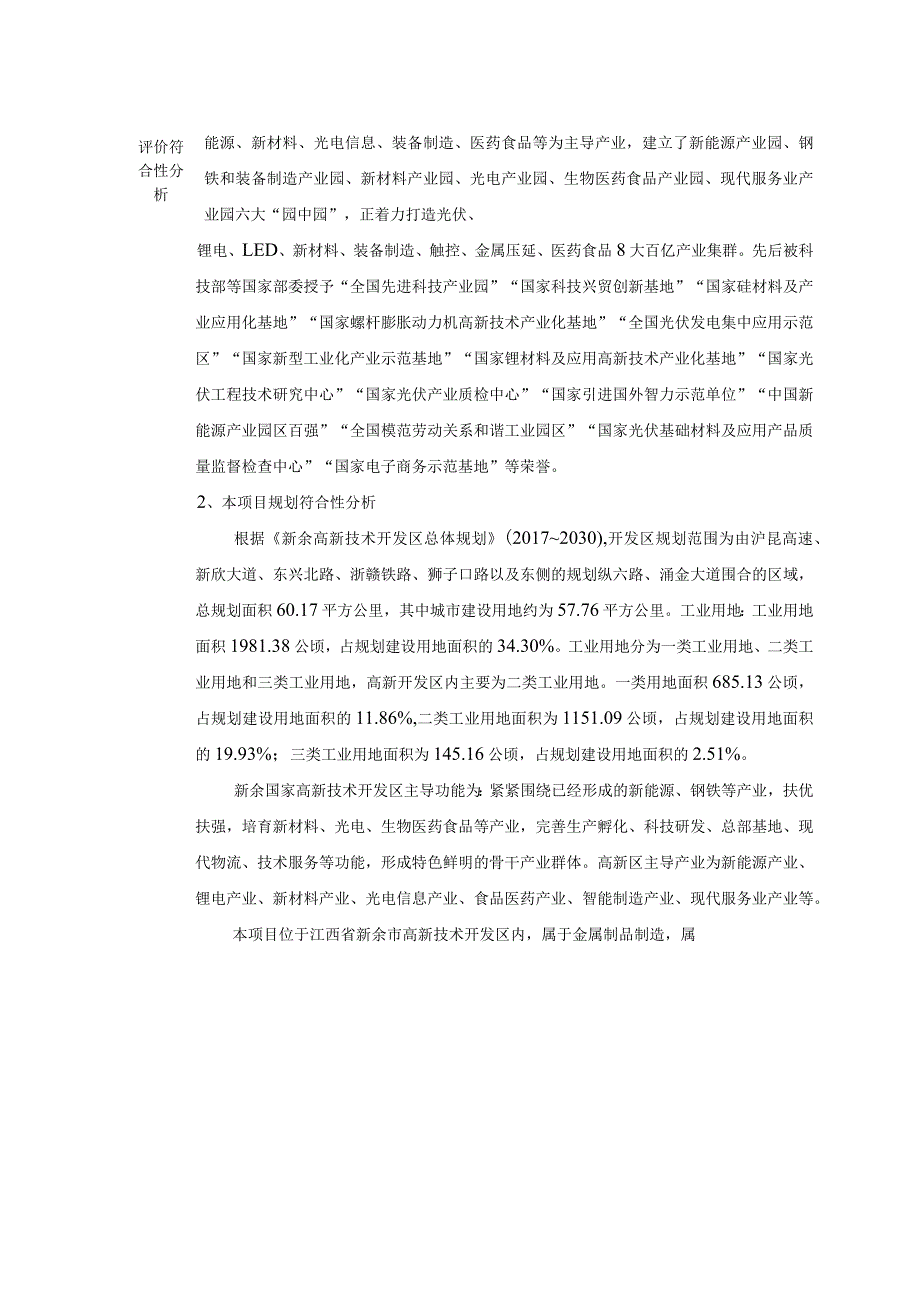 评价符合性分析

能源、新材料、光电信息、装备制造、医药食品等为主导产业，建立了新能源产业园、钢铁和装备制造产业园、新材料产业园、光电产业园、生物医药食品产业园、现代服务业产业园六大“园中园”，正着力打造光伏、

锂电、LED、新材料、装备制造、触控、金属压延、医药食品8大百亿产业集群。先后被科技部等国家部委授予“全国先进科技产业园”“国家科技兴贸创新基地”“国家硅材料及产业应用化基地”“国家螺杆膨胀动力机高新技术产业化基地”“全国光伏发电集中应用示范区”“国家新型工业化产业示范基地”“国家锂材料及应用高新技术产业化基地”“国家光伏工程技术研究中心”“国家光伏产业质检中心”“国家引进国外智力示范单位”“中国新能源产业园区百强”“全国模范劳动关系和谐工业园区”“国家光伏基础材料及应用产品质量监督检查中心”“国家电子商务示范基地”等荣誉。

2、本项目规划符合性分析

根据《新余高新技术开发区总体规划》(2017~2030),开发区规划范围为由沪昆高速、新欣大道、东兴北路、浙赣铁路、狮子口路以及东侧的规划纵六路、涌金大道围合的区域，总规划面积60.17平方公里，其中城市建设用地约为57.76平方公里。工业用地：工业用地面积1981.38公顷，占规划建设用地面积的34.30%。工业用地分为一类工业用地、二类工业用地和三类工业用地，高新开发区内主要为二类工业用地。一类用地面积685.13公顷，占规划建设用地面积的11.86%,二类工业用地面积为1151.09公顷，占规划建设用地面积的19.93%；三类工业用地面积为145.16公顷，占规划建设用地面积的2.51%。

新余国家高新技术开发区主导功能为：紧紧围绕已经形成的新能源、钢铁等产业，扶优扶强，培育新材料、光电、生物医药食品等产业，完善生产孵化、科技研发、总部基地、现代物流、技术服务等功能，形成特色鲜明的骨干产业群体。高新区主导产业为新能源产业、锂电产业、新材料产业、光电信息产业、食品医药产业、智能制造产业、现代服务业产业等。

本项目位于江西省新余市高新技术开发区内，属于金属制品制造，属